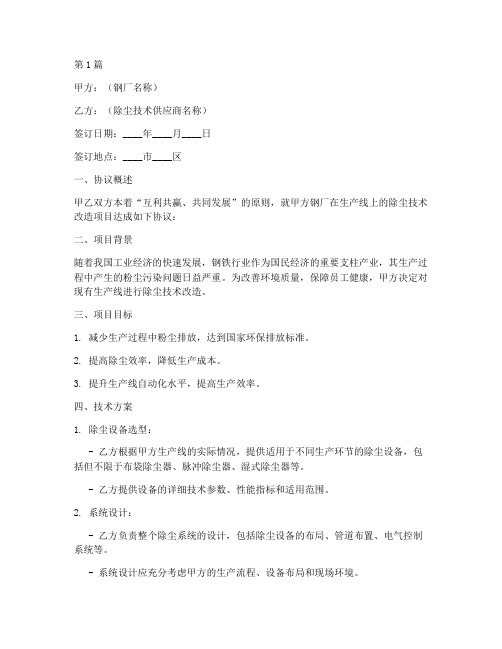 第 1 篇

甲方：（钢厂名称）

乙方：（除尘技术供应商名称）

签订日期：____年____月____日

签订地点：____市____区

一、协议概述

甲乙双方本着“互利共赢、共同发展”的原则，就甲方钢厂在生产线上的除尘技术改造项目达成如下协议：

二、项目背景

随着我国工业经济的快速发展，钢铁行业作为国民经济的重要支柱产业，其生产过程中产生的粉尘污染问题日益严重。为改善环境质量，保障员工健康，甲方决定对现有生产线进行除尘技术改造。

三、项目目标

1. 减少生产过程中粉尘排放，达到国家环保排放标准。

2. 提高除尘效率，降低生产成本。

3. 提升生产线自动化水平，提高生产效率。

四、技术方案

1. 除尘设备选型：

- 乙方根据甲方生产线的实际情况，提供适用于不同生产环节的除尘设备，包括但不限于布袋除尘器、脉冲除尘器、湿式除尘器等。

- 乙方提供设备的详细技术参数、性能指标和适用范围。

2. 系统设计：

- 乙方负责整个除尘系统的设计，包括除尘设备的布局、管道布置、电气控制系统等。

- 系统设计应充分考虑甲方的生产流程、设备布局和现场环境。